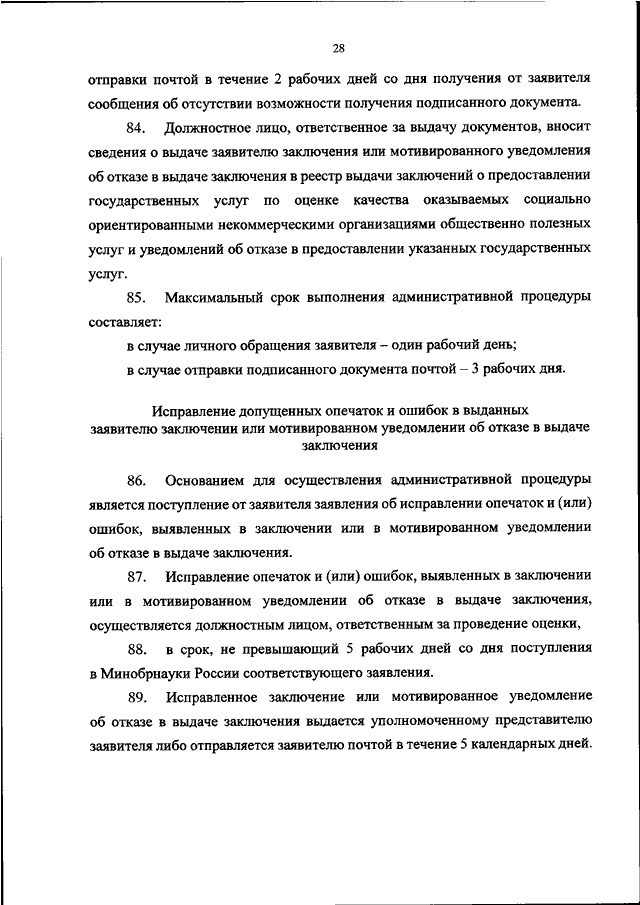 28

отправки почтой в течение 2 рабочих дней со дня получения от заявителя сообщения об отсутствии возможности получения подписанного документа.

84. Должностное лицо, ответственное за выдачу документов, вносит сведения о выдаче заявителю заключения или мотивированного уведомления об отказе в выдаче заключения в реестр выдачи заключений о предоставлении государственных услуг по оценке качества оказываемых социально ориентированными некоммерческими организациями общественно полезных услуг и уведомлений об отказе в предоставлении указанных государственных услуг.

85. Максимальный срок выполнения административной процедуры составляет:

в случае личного обращения заявителя – один рабочий день;

в случае отправки подписанного документа почтой – 3 рабочих дня.

Исправление допущенных опечаток и ошибок в выданных заявителю заключении или мотивированном уведомлении об отказе в выдаче заключения

86. Основанием для осуществления административной процедуры является поступление от заявителя заявления об исправлении опечаток и (или) ошибок, выявленных в заключении или в мотивированном уведомлении об отказе в выдаче заключения.

87. Исправление опечаток и (или) ошибок, выявленных в заключении или в мотивированном уведомлении об отказе в выдаче заключения, осуществляется должностным лицом, ответственным за проведение оценки,

88. в срок, не превышающий 5 рабочих дней со дня поступления в Минобрнауки России соответствующего заявления.

89. Исправленное заключение или мотивированное уведомление об отказе в выдаче заключения выдается уполномоченному представителю заявителя либо отправляется заявителю почтой в течение 5 календарных дней.